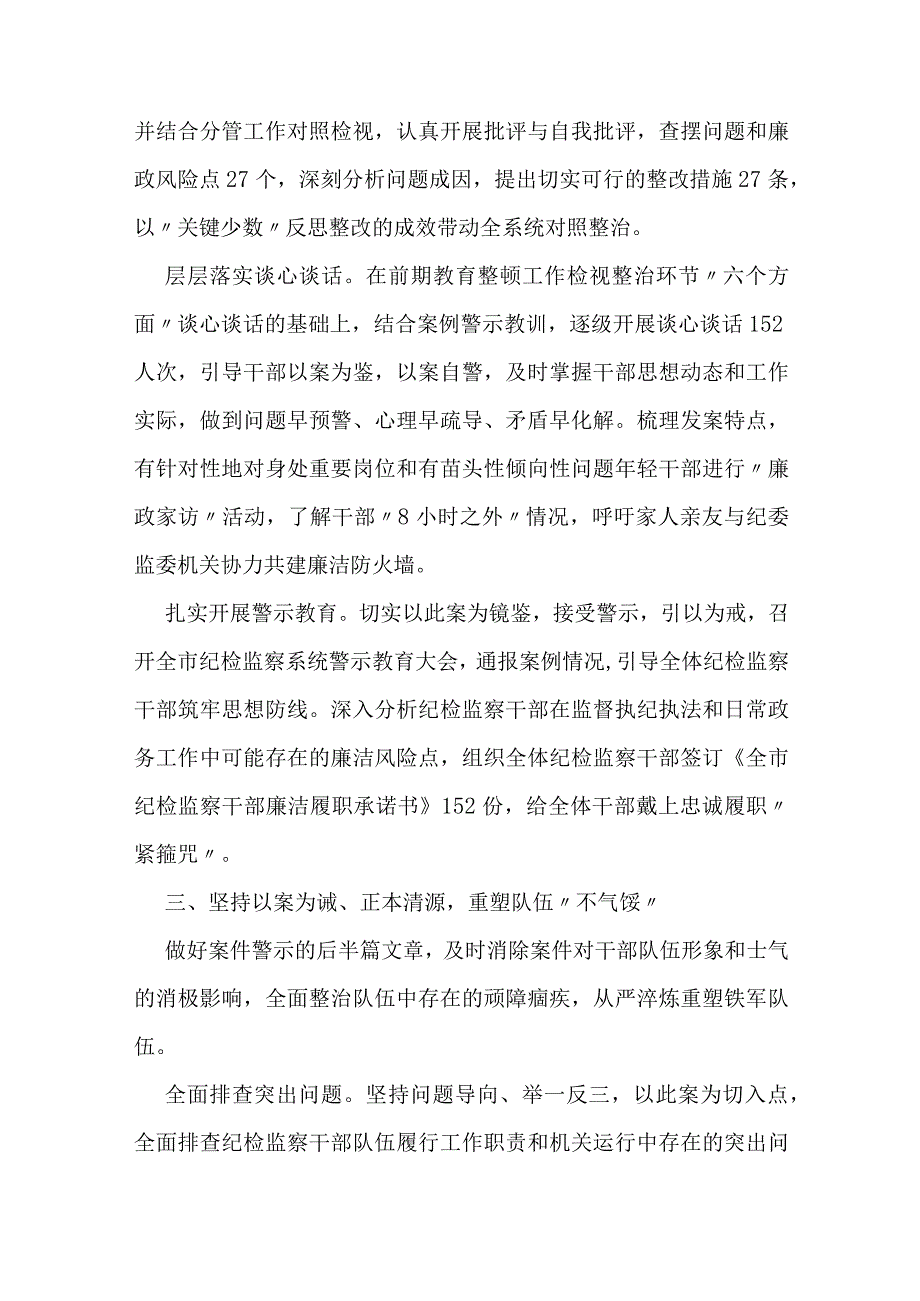 并结合分管工作对照检视，认真开展批评与自我批评，查摆问题和廉政风险点27个，深刻分析问题成因，提出切实可行的整改措施27条，以〃关键少数〃反思整改的成效带动全系统对照整治。

层层落实谈心谈话。在前期教育整顿工作检视整治环节〃六个方面〃谈心谈话的基础上，结合案例警示教训，逐级开展谈心谈话152人次，引导干部以案为鉴，以案自警，及时掌握干部思想动态和工作实际，做到问题早预警、心理早疏导、矛盾早化解。梳理发案特点，有针对性地对身处重要岗位和有苗头性倾向性问题年轻干部进行〃廉政家访〃活动，了解干部〃8小时之外〃情况，呼吁家人亲友与纪委监委机关协力共建廉洁防火墙。

扎实开展警示教育。切实以此案为镜鉴，接受警示，引以为戒，召开全市纪检监察系统警示教育大会，通报案例情况,引导全体纪检监察干部筑牢思想防线。深入分析纪检监察干部在监督执纪执法和日常政务工作中可能存在的廉洁风险点，组织全体纪检监察干部签订《全市纪检监察干部廉洁履职承诺书》152份，给全体干部戴上忠诚履职〃紧箍咒〃。

三、坚持以案为诫、正本清源，重塑队伍〃不气馁〃

做好案件警示的后半篇文章，及时消除案件对干部队伍形象和士气的消极影响，全面整治队伍中存在的顽障痼疾，从严淬炼重塑铁军队伍。

全面排查突出问题。坚持问题导向、举一反三，以此案为切入点，全面排查纪检监察干部队伍履行工作职责和机关运行中存在的突出问